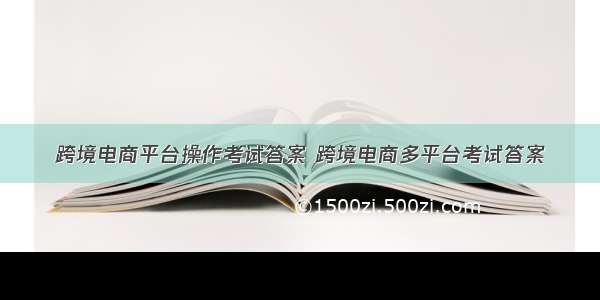 跨境电商平台操作考试答案 跨境电商多平台考试答案

©1500zi.500zi.com